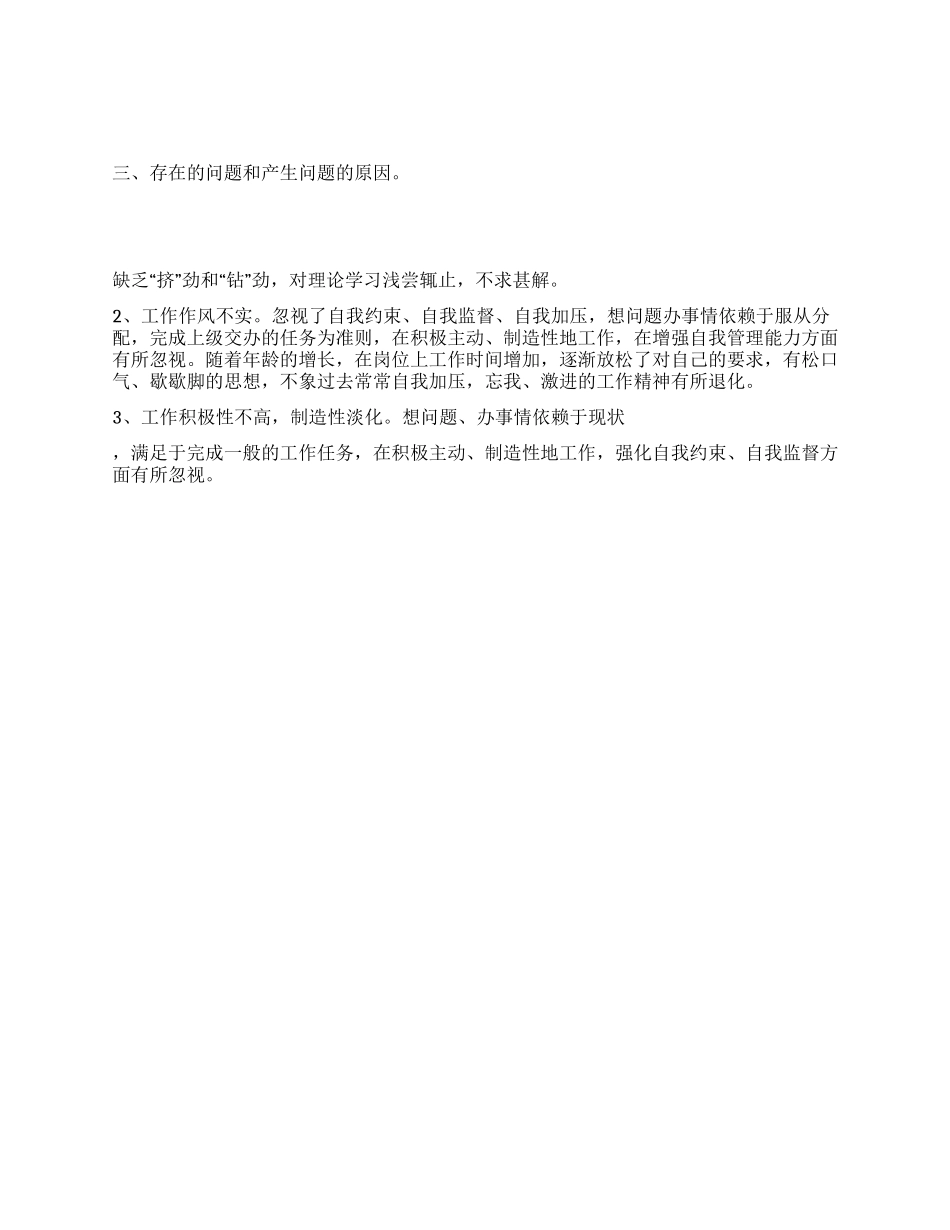 三、存在的问题和产生问题的原因。

缺乏“挤”劲和“钻”劲，对理论学习浅尝辄止，不求甚解。

2、工作作风不实。忽视了自我约束、自我监督、自我加压，想问题办事情依赖于服从分配，完成上级交办的任务为准则，在积极主动、制造性地工作，在增强自我管理能力方面有所忽视。随着年龄的增长，在岗位上工作时间增加，逐渐放松了对自己的要求，有松口气、歇歇脚的思想，不象过去常常自我加压，忘我、激进的工作精神有所退化。

3、工作积极性不高，制造性淡化。想问题、办事情依赖于现状

，满足于完成一般的工作任务，在积极主动、制造性地工作，强化自我约束、自我监督方面有所忽视。